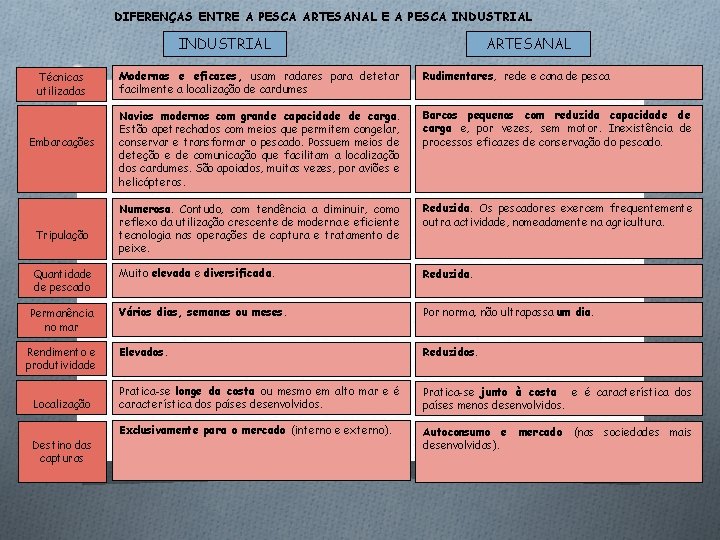 DIFERENÇAS ENTRE A PESCA ARTESANAL E A PESCA INDUSTRIAL

| | INDUSTRIAL | ARTESANAL |
|---|---|---|
| Técnicas utilizadas | Modernas e eficazes, usam radares para detetar facilmente a localização de cardumes | Rudimentares, rede e cana de pesca |
| Embarcações | Navios modernos com grande capacidade de carga. Estão apetrechados com meios que permitem congelar, conservar e transformar o pescado. Possuem meios de deteção e de comunicação que facilitam a localização dos cardumes. São apoiados, muitas vezes, por aviões e helicópteros. | Barcos pequenos com reduzida capacidade de carga e, por vezes, sem motor. Inexistência de processos eficazes de conservação do pescado. |
| Tripulação | Numerosa. Contudo, com tendência a diminuir, como reflexo da utilização crescente de moderna e eficiente tecnologia nas operações de captura e tratamento de peixe. | Reduzida. Os pescadores exercem frequentemente outra actividade, nomeadamente na agricultura. |
| Quantidade de pescado | Muito elevada e diversificada. | Reduzida. |
| Permanência no mar | Vários dias, semanas ou meses. | Por norma, não ultrapassa um dia. |
| Rendimento e produtividade | Elevados. | Reduzidos. |
| Localização | Pratica-se longe da costa ou mesmo em alto mar e é característica dos países desenvolvidos. | Pratica-se junto à costa e é característica dos países menos desenvolvidos. |
| Destino das capturas | Exclusivamente para o mercado (interno e externo). | Autoconsumo e mercado (nas sociedades mais desenvolvidas). |